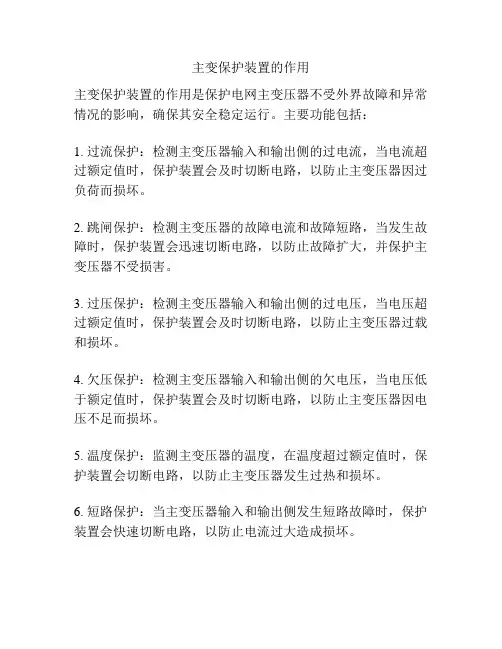 主变保护装置的作用

主变保护装置的作用是保护电网主变压器不受外界故障和异常情况的影响，确保其安全稳定运行。主要功能包括：

1. 过流保护：检测主变压器输入和输出侧的过电流，当电流超过额定值时，保护装置会及时切断电路，以防止主变压器因过负荷而损坏。

2. 跳闸保护：检测主变压器的故障电流和故障短路，当发生故障时，保护装置会迅速切断电路，以防止故障扩大，并保护主变压器不受损害。

3. 过压保护：检测主变压器输入和输出侧的过电压，当电压超过额定值时，保护装置会及时切断电路，以防止主变压器过载和损坏。

4. 欠压保护：检测主变压器输入和输出侧的欠电压，当电压低于额定值时，保护装置会及时切断电路，以防止主变压器因电压不足而损坏。

5. 温度保护：监测主变压器的温度，在温度超过额定值时，保护装置会切断电路，以防止主变压器发生过热和损坏。

6. 短路保护：当主变压器输入和输出侧发生短路故障时，保护装置会快速切断电路，以防止电流过大造成损坏。